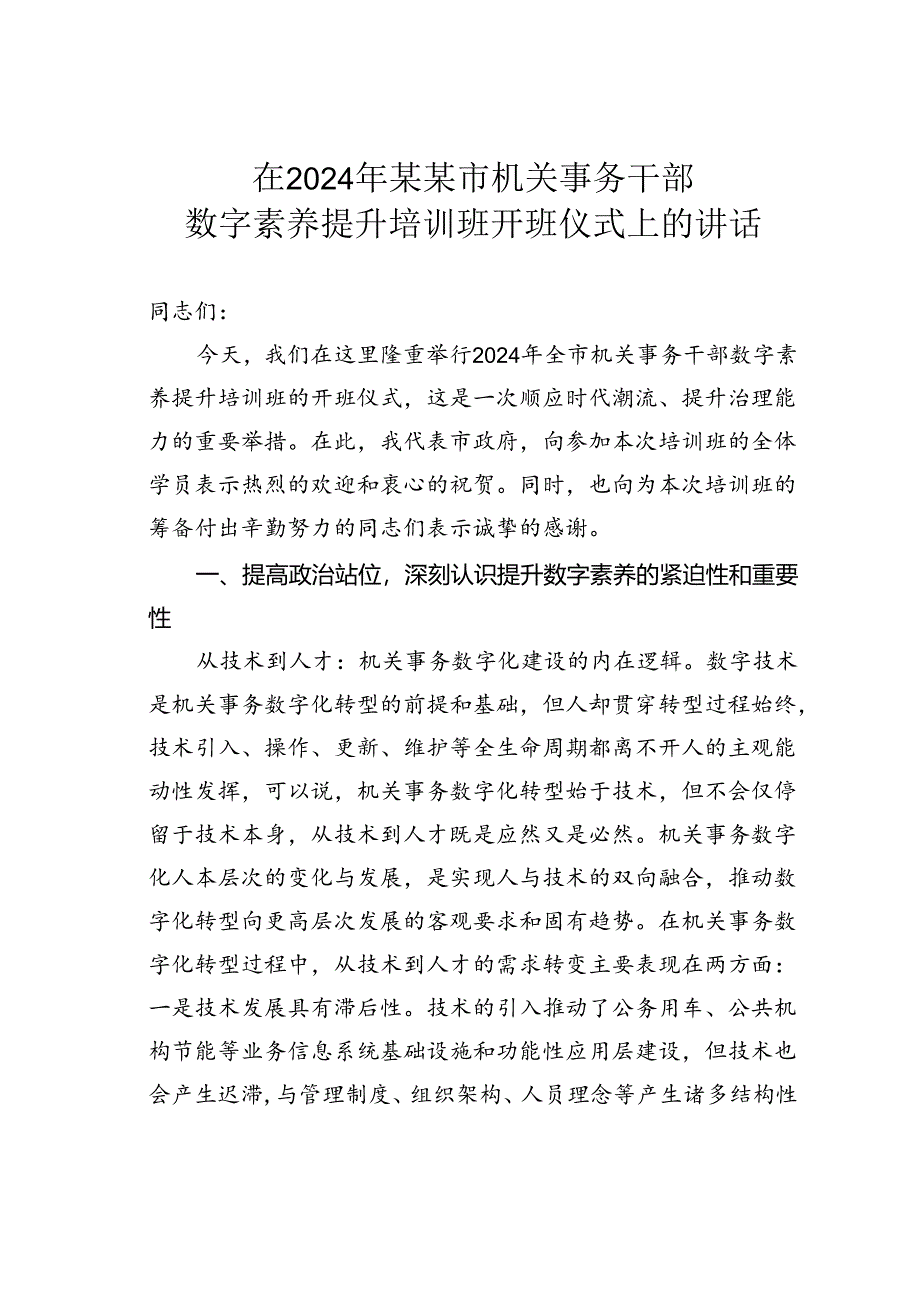 在2024年某某市机关事务干部
数字素养提升培训班开班仪式上的讲话

同志们：

今天，我们在这里隆重举行2024年全市机关事务干部数字素养提升培训班的开班仪式，这是一次顺应时代潮流、提升治理能力的重要举措。在此，我代表市政府，向参加本次培训班的全体学员表示热烈的欢迎和衷心的祝贺。同时，也向为本次培训班的筹备付出辛勤努力的同志们表示诚挚的感谢。

一、提高政治站位，深刻认识提升数字素养的紧迫性和重要性

从技术到人才：机关事务数字化建设的内在逻辑。数字技术是机关事务数字化转型的前提和基础，但人却贯穿转型过程始终，技术引入、操作、更新、维护等全生命周期都离不开人的主观能动性发挥，可以说，机关事务数字化转型始于技术，但不会仅停留于技术本身，从技术到人才既是应然又是必然。机关事务数字化人本层次的变化与发展，是实现人与技术的双向融合，推动数字化转型向更高层次发展的客观要求和固有趋势。在机关事务数字化转型过程中，从技术到人才的需求转变主要表现在两方面：一是技术发展具有滞后性。技术的引入推动了公务用车、公共机构节能等业务信息系统基础设施和功能性应用层建设，但技术也会产生迟滞，与管理制度、组织架构、人员理念等产生诸多结构性